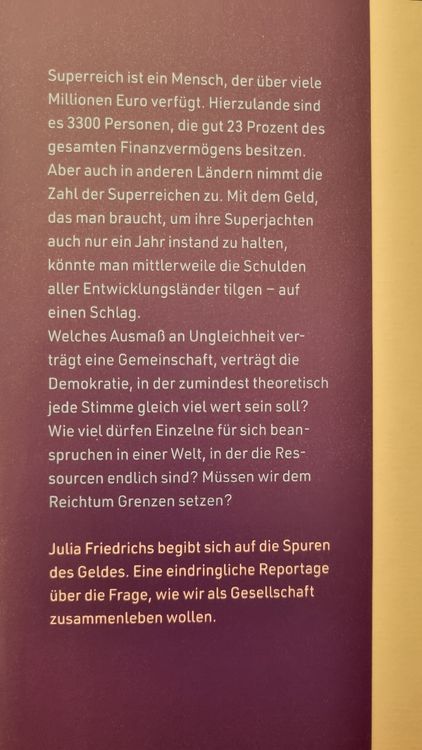 Superreich ist ein Mensch, der über viele Millionen Euro verfügt. Hierzulande sind es 3300 Personen, die gut 23 Prozent des gesamten Finanzvermögens besitzen. Aber auch in anderen Ländern nimmt die Zahl der Superreichen zu. Mit dem Geld, das man braucht, um ihre Superjachten auch nur ein Jahr instand zu halten, könnte man mittlerweile die Schulden aller Entwicklungsländer tilgen – auf einen Schlag.
Welches Ausmaß an Ungleichheit verträgt eine Gemeinschaft, verträgt die Demokratie, in der zumindest theoretisch jede Stimme gleich viel wert sein soll? Wie viel dürfen Einzelne für sich beanspruchen in einer Welt, in der die Ressourcen endlich sind? Müssen wir dem Reichtum Grenzen setzen?

Julia Friedrichs begibt sich auf die Spuren des Geldes. Eine eindringliche Reportage über die Frage, wie wir als Gesellschaft zusammenleben wollen.